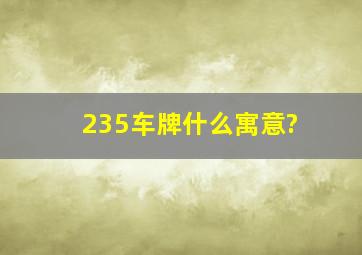 235车牌什么寓意?